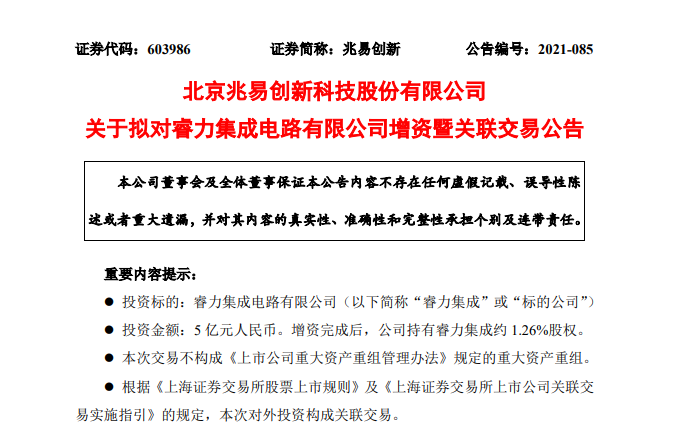 证券代码：603986　　证券简称：兆易创新　　公告编号：2021-085

北京兆易创新科技股份有限公司

关于拟对睿力集成电路有限公司增资暨关联交易公告

本公司董事会及全体董事保证本公告内容不存在任何虚假记载、误导性陈述或者重大遗漏，并对其内容的真实性、准确性和完整性承担个别及连带责任。

重要内容提示：

● 投资标的：睿力集成电路有限公司（以下简称“睿力集成”或“标的公司”）

● 投资金额：5 亿元人民币。增资完成后，公司持有睿力集成约 1.26%股权。

● 本次交易不构成《上市公司重大资产重组管理办法》规定的重大资产重组。

● 根据《上海证券交易所股票上市规则》及《上海证券交易所上市公司关联交易实施指引》的规定，本次对外投资构成关联交易。